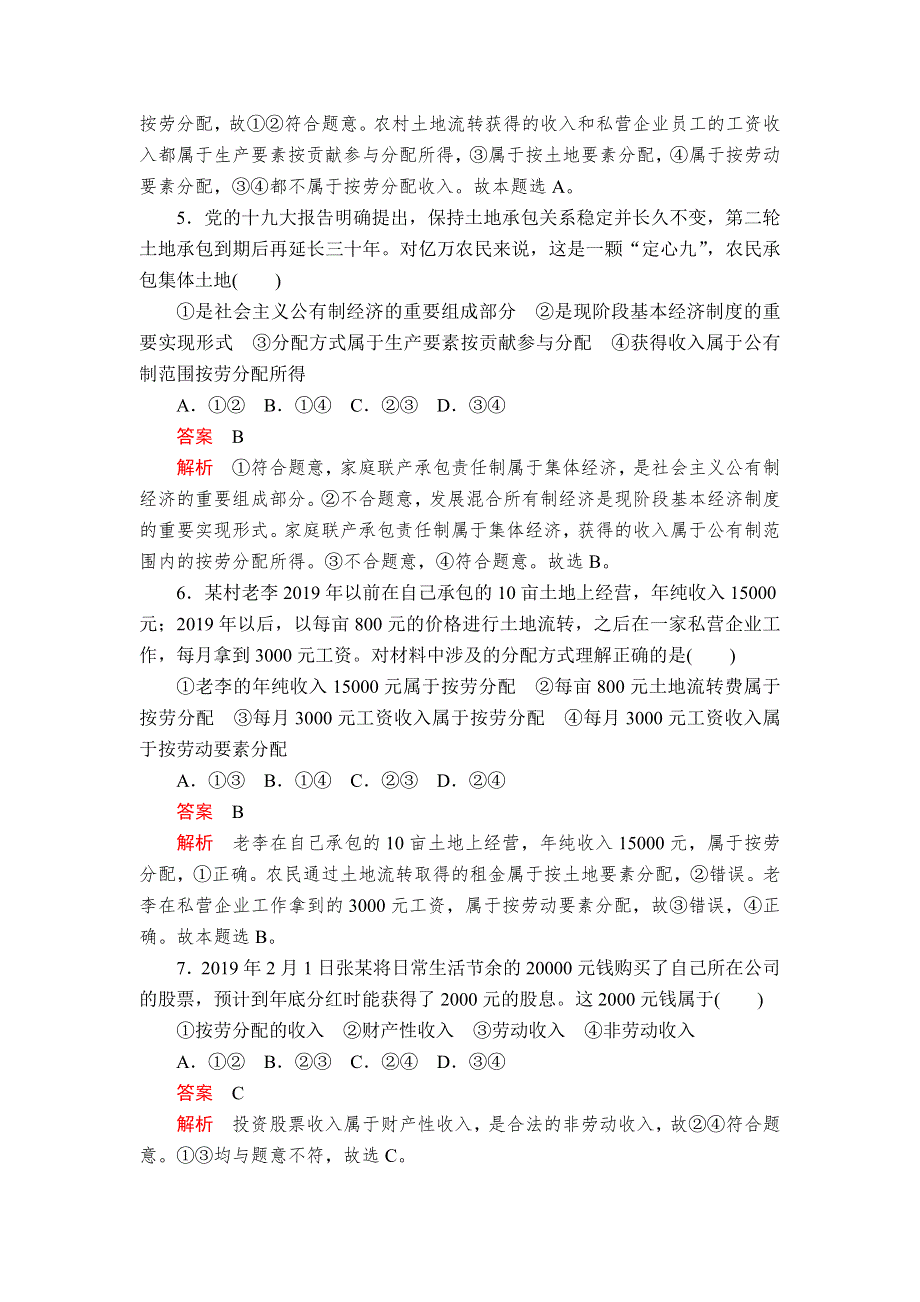 按劳分配，故①②符合题意。农村土地流转获得的收入和私营企业员工的工资收入都属于生产要素按贡献参与分配所得，③属于按土地要素分配，④属于按劳动要素分配，③④都不属于按劳分配收入。故本题选 A。

5．党的十九大报告明确提出，保持土地承包关系稳定并长久不变，第二轮土地承包到期后再延长三十年。对亿万农民来说，这是一颗“定心丸”，农民承包集体土地(　　)

①是社会主义公有制经济的重要组成部分　②是现阶段基本经济制度的重要实现形式　③分配方式属于生产要素按贡献参与分配　④获得收入属于公有制范围按劳分配所得

A．①②　B．①④　C．②③　D．③④

答案　B

解析　①符合题意，家庭联产承包责任制属于集体经济，是社会主义公有制经济的重要组成部分。②不合题意，发展混合所有制经济是现阶段基本经济制度的重要实现形式。家庭联产承包责任制属于集体经济，获得的收入属于公有制范围内的按劳分配所得。③不合题意，④符合题意。故选 B。

6．某村老李 2019 年以前在自己承包的 10 亩土地上经营，年纯收入 15000 元；2019 年以后，以每亩 800 元的价格进行土地流转，之后在一家私营企业工作，每月拿到 3000 元工资。对材料中涉及的分配方式理解正确的是(　　)

①老李的年纯收入 15000 元属于按劳分配　②每亩 800 元土地流转费属于按劳分配　③每月 3000 元工资收入属于按劳分配　④每月 3000 元工资收入属于按劳动要素分配

A．①③　B．①④　C．②③　D．②④

答案　B

解析　老李在自己承包的 10 亩土地上经营，年纯收入 15000 元，属于按劳分配，①正确。农民通过土地流转取得的租金属于按土地要素分配，②错误。老李在私营企业工作拿到的 3000 元工资，属于按劳动要素分配，故③错误，④正确。故本题选 B。

7．2019 年 2 月 1 日张某将日常生活节余的 20000 元钱购买了自己所在公司的股票，预计到年底分红时能获得了 2000 元的股息。这 2000 元钱属于(　　)

①按劳分配的收入　②财产性收入　③劳动收入　④非劳动收入

A．①②　B．②③　C．②④　D．③④

答案　C

解析　投资股票收入属于财产性收入，是合法的非劳动收入，故②④符合题意。①③均与题意不符，故选 C。